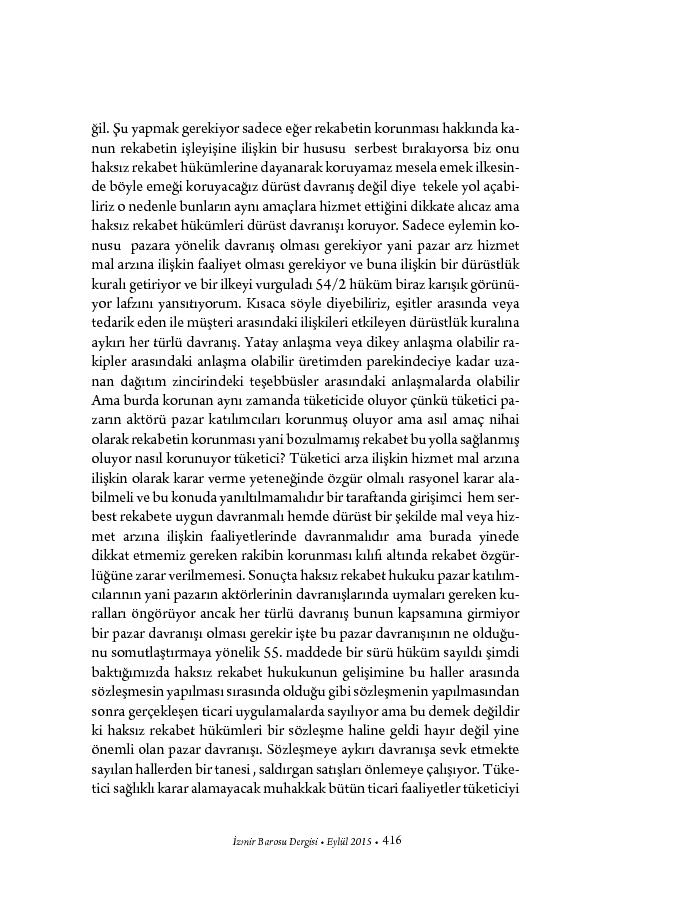 ğil. Şu yapmak gerekiyor sadece eğer rekabetin korunması hakkında kanun rekabetin işleyişine ilişkin bir hususu serbest bırakıyorsa biz onu haksız rekabet hükümlerine dayanarak koruyamaz mesela emek ilkesinde böyle emeği koruyacağız dürüst davranış değil diye tekele yol açabiliriz o nedenle bunların aynı amaçlara hizmet ettiğini dikkate alıcaz ama haksız rekabet hükümleri dürüst davranışı koruyor. Sadece eylemin konusu pazara yönelik davranış olması gerekiyor yani pazar arz hizmet mal arzına ilişkin faaliyet olması gerekiyor ve buna ilişkin bir dürüstlük kuralı getiriyor ve bir ilkeyi vurguladı 54/2 hüküm biraz karışık görünüyor lafzını yansıtıyorum. Kısaca söyle diyebiliriz, eşitler arasında veya tedarik eden ile müşteri arasındaki ilişkileri etkileyen dürüstlük kuralına aykırı her türlü davranış. Yatay anlaşma veya dikey anlaşma olabilir rakipler arasındaki anlaşma olabilir üretimden parekindeciye kadar uzanan dağıtım zincirindeki teşebbüsler arasındaki anlaşmalarda olabilir Ama burda korunan aynı zamanda tüketicide oluyor çünkü tüketici pazarın aktörü pazar katılımcıları korunmuş oluyor ama asıl amaç nihai olarak rekabetin korunması yani bozulmamış rekabet bu yolla sağlanmış oluyor nasıl korunuyor tüketici? Tüketici arza ilişkin hizmet mal arzına ilişkin olarak karar verme yeteneğinde özgür olmalı rasyonel karar alabilmeli ve bu konuda yanıltılmamalıdır bir taraftanda girişimci hem serbest rekabete uygun davranmalı hemde dürüst bir şekilde mal veya hizmet arzına ilişkin faaliyetlerinde davranmalıdır ama burada yinede dikkat etmemiz gereken rakibin korunması kılıfı altında rekabet özgürlüğüne zarar verilmemesi. Sonuçta haksız rekabet hukuku pazar katılımcılarının yani pazarın aktörlerinin davranışlarında uymaları gereken kuralları öngörüyor ancak her türlü davranış bunun kapsamına girmiyor bir pazar davranışı olması gerekir işte bu pazar davranışının ne olduğunu somutlaştırmaya yönelik 55. maddede bir sürü hüküm sayıldı şimdi baktığımızda haksız rekabet hukukunun gelişimine bu haller arasında sözleşmesin yapılması sırasında olduğu gibi sözleşmenin yapılmasından sonra gerçekleşen ticari uygulamalarda sayılıyor ama bu demek değildir ki haksız rekabet hükümleri bir sözleşme haline geldi hayır değil yine önemli olan pazar davranışı. Sözleşmeye aykırı davranışa sevk etmekte sayılan hallerden bir tanesi , saldırgan satışları önlemeye çalışıyor. Tüketici sağlıklı karar alamayacak muhakkak bütün ticari faaliyetler tüketiciyi

İzmir Barosu Dergisi • Eylül 2015 • 416